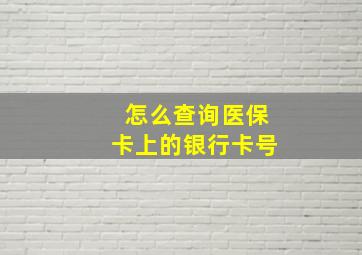 怎么查询医保卡上的银行卡号